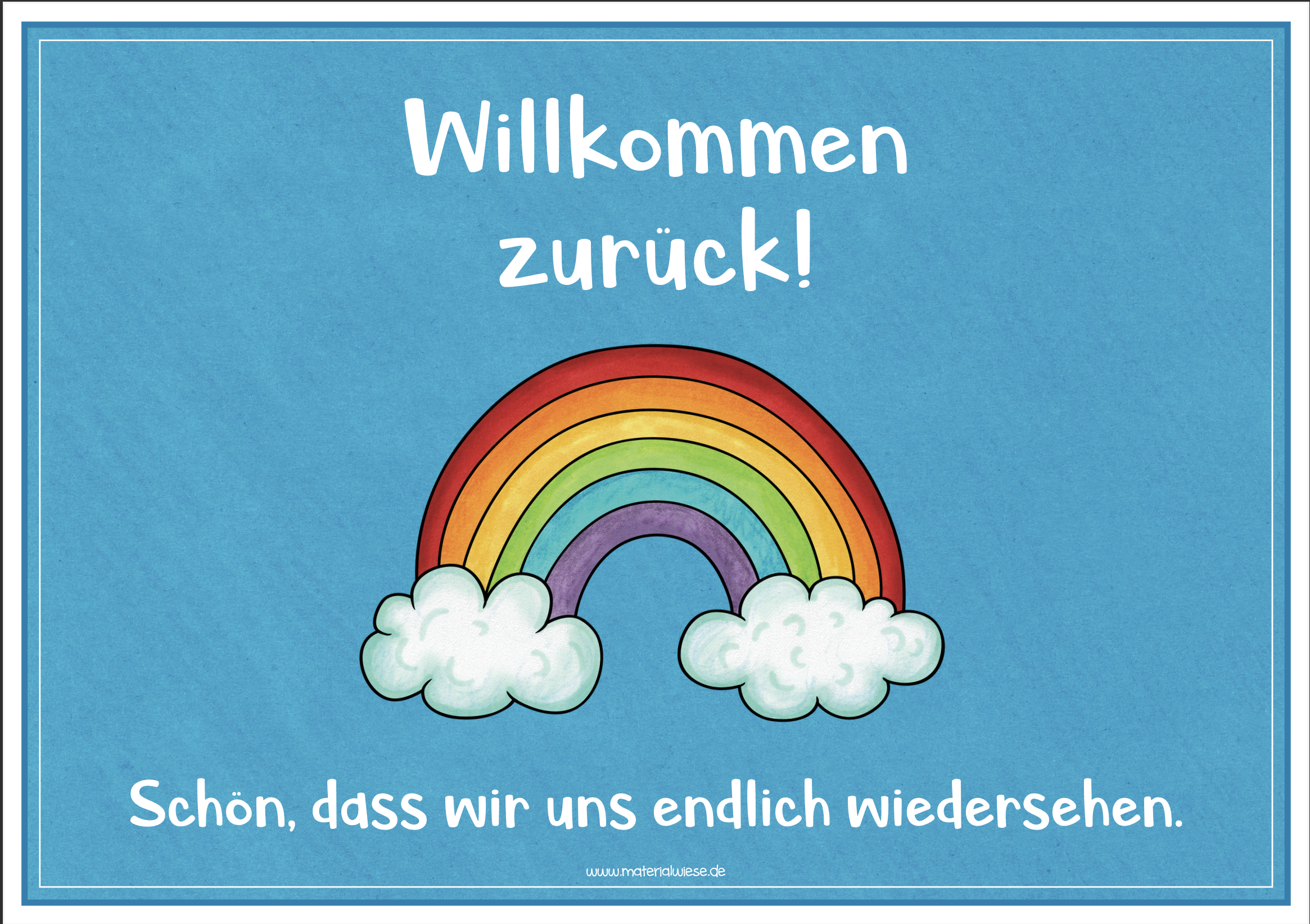 Willkommen zurück!

Schön, dass wir uns endlich wiedersehen.

www.materialwiese.de